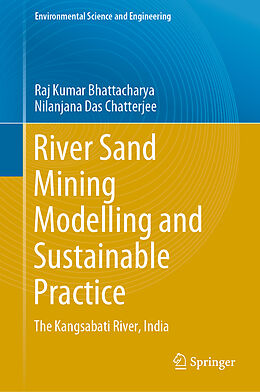 Environmental Science and Engineering

Raj Kumar Bhattacharya
Nilanjana Das Chatterjee

River Sand Mining Modelling and Sustainable Practice

The Kangsabati River, India

Springer